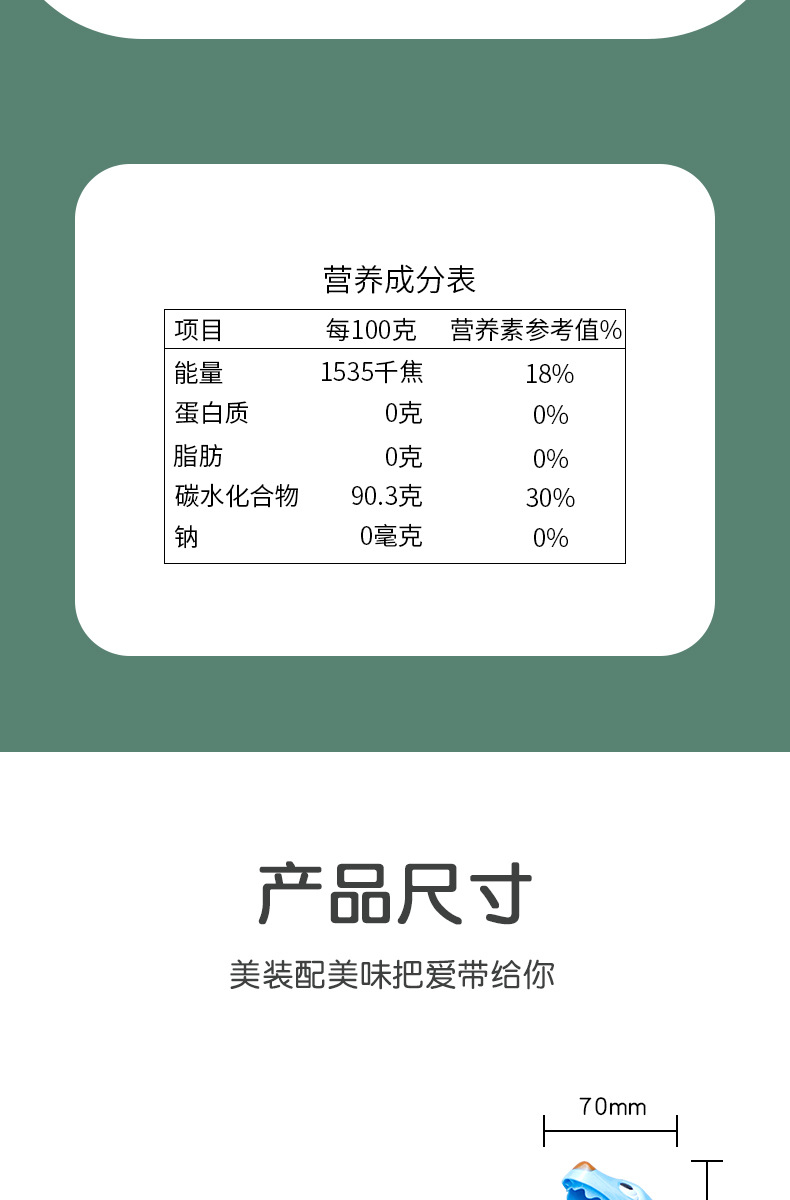 营养成分表

| 项目 | 每100克 | 营养素参考值% |
|---|---|---|
| 能量 | 1535千焦 | 18% |
| 蛋白质 | 0克 | 0% |
| 脂肪 | 0克 | 0% |
| 碳水化合物 | 90.3克 | 30% |
| 钠 | 0毫克 | 0% |

产品尺寸

美装配美味把爱带给你

70mm